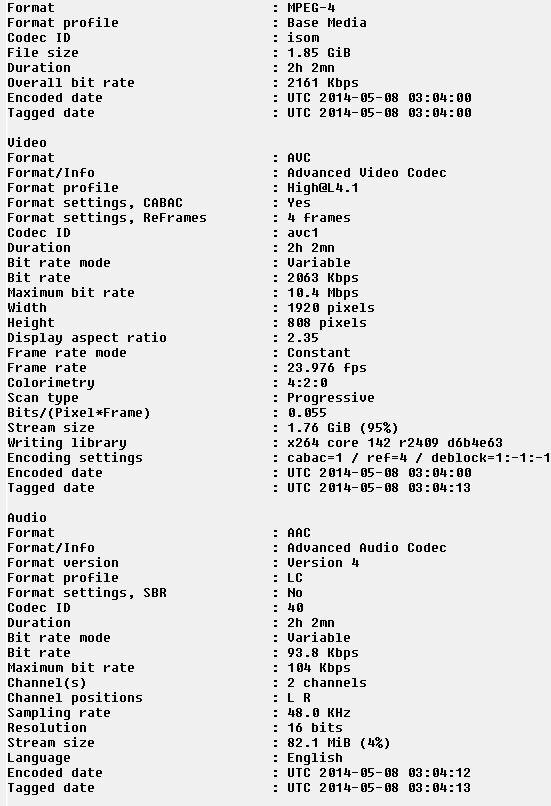 Format : MPEG-4
Format profile : Base Media
Codec ID : isom
File size : 1.85 GiB
Duration : 2h 2mn
Overall bit rate : 2161 Kbps
Encoded date : UTC 2014-05-08 03:04:00
Tagged date : UTC 2014-05-08 03:04:00

Video
Format : AVC
Format/Info : Advanced Video Codec
Format profile : High@L4.1
Format settings, CABAC : Yes
Format settings, ReFrames : 4 frames
Codec ID : avc1
Duration : 2h 2mn
Bit rate mode : Variable
Bit rate : 2063 Kbps
Maximum bit rate : 10.4 Mbps
Width : 1920 pixels
Height : 808 pixels
Display aspect ratio : 2.35
Frame rate mode : Constant
Frame rate : 23.976 fps
Colorimetry : 4:2:0
Scan type : Progressive
Bits/(Pixel*Frame) : 0.055
Stream size : 1.76 GiB (95%)
Writing library : x264 core 142 r2409 d6b4e63
Encoding settings : cabac=1 / ref=4 / deblock=1:-1:-1
Encoded date : UTC 2014-05-08 03:04:00
Tagged date : UTC 2014-05-08 03:04:13

Audio
Format : AAC
Format/Info : Advanced Audio Codec
Format version : Version 4
Format profile : LC
Format settings, SBR : No
Codec ID : 40
Duration : 2h 2mn
Bit rate mode : Variable
Bit rate : 93.8 Kbps
Maximum bit rate : 104 Kbps
Channel(s) : 2 channels
Channel positions : L R
Sampling rate : 48.0 KHz
Resolution : 16 bits
Stream size : 82.1 MiB (4%)
Language : English
Encoded date : UTC 2014-05-08 03:04:12
Tagged date : UTC 2014-05-08 03:04:13